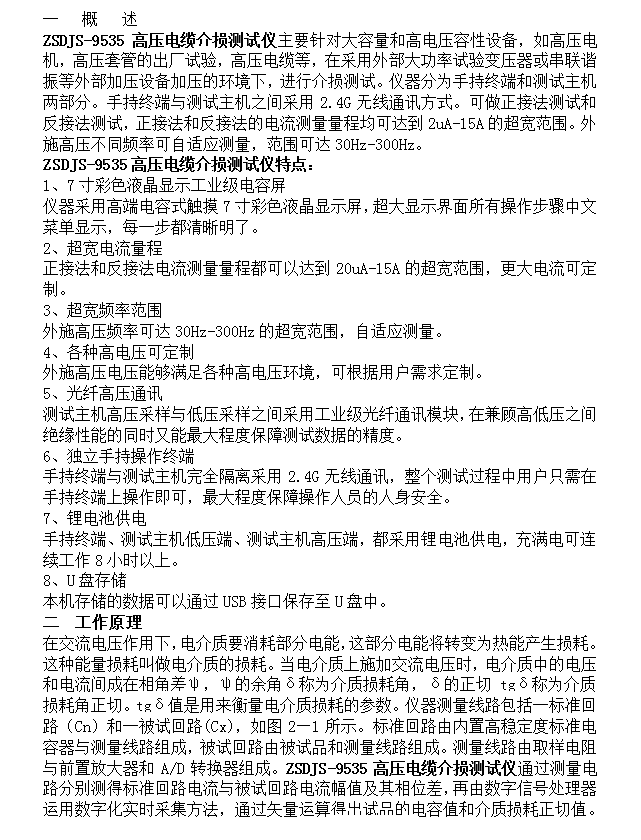 一　概　述
ZSDJS-9535 高压电缆介损测试仪主要针对大容量和高电压容性设备，如高压电机，高压套管的出厂试验，高压电缆等，在采用外部大功率试验变压器或串联谐振等外部加压设备加压的环境下，进行介损测试。仪器分为手持终端和测试主机两部分。手持终端与测试主机之间采用 2.4G 无线通讯方式。可做正接法测试和反接法测试，正接法和反接法的电流测量量程均可达到 2uA-15A 的超宽范围。外施高压不同频率可自适应测量，范围可达 30Hz-300Hz。
ZSDJS-9535 高压电缆介损测试仪特点：
1、7 寸彩色液晶显示工业级电容屏
仪器采用高端电容式触摸 7 寸彩色液晶显示屏，超大显示界面所有操作步骤中文菜单显示，每一步都清晰明了。
2、超宽电流量程
正接法和反接法电流测量量程都可以达到 20uA-15A 的超宽范围，更大电流可定制。
3、超宽频率范围
外施高压频率可达 30Hz-300Hz 的超宽范围，自适应测量。
4、各种高电压可定制
外施高压电压能够满足各种高电压环境，可根据用户需求定制。
5、光纤高压通讯
测试主机高压采样与低压采样之间采用工业级光纤通讯模块，在兼顾高低压之间绝缘性能的同时又能最大程度保障测试数据的精度。
6、独立手持操作终端
手持终端与测试主机完全隔离采用 2.4G 无线通讯，整个测试过程中用户只需在手持终端上操作即可，最大程度保障操作人员的人身安全。
7、锂电池供电
手持终端、测试主机低压端、测试主机高压端，都采用锂电池供电，充满电可连续工作 8 小时以上。
8、U 盘存储
本机存储的数据可以通过 USB 接口保存至 U 盘中。
二　工作原理
在交流电压作用下，电介质要消耗部分电能，这部分电能将转变为热能产生损耗。这种能量损耗叫做电介质的损耗。当电介质上施加交流电压时，电介质中的电压和电流间成在相角差ψ，ψ的余角δ称为介质损耗角，δ的正切 tgδ称为介质损耗角正切。tgδ值是用来衡量电介质损耗的参数。仪器测量线路包括一标准回路（Cn）和一被试回路(Cx)，如图 2—1 所示。标准回路由内置高稳定度标准电容器与测量线路组成，被试回路由被试品和测量线路组成。测量线路由取样电阻与前置放大器和 A/D 转换器组成。ZSDJS-9535 高压电缆介损测试仪通过测量电路分别测得标准回路电流与被试回路电流幅值及其相位差，再由数字信号处理器运用数字化实时采集方法，通过矢量运算得出试品的电容值和介质损耗正切值。